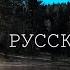 РУССК